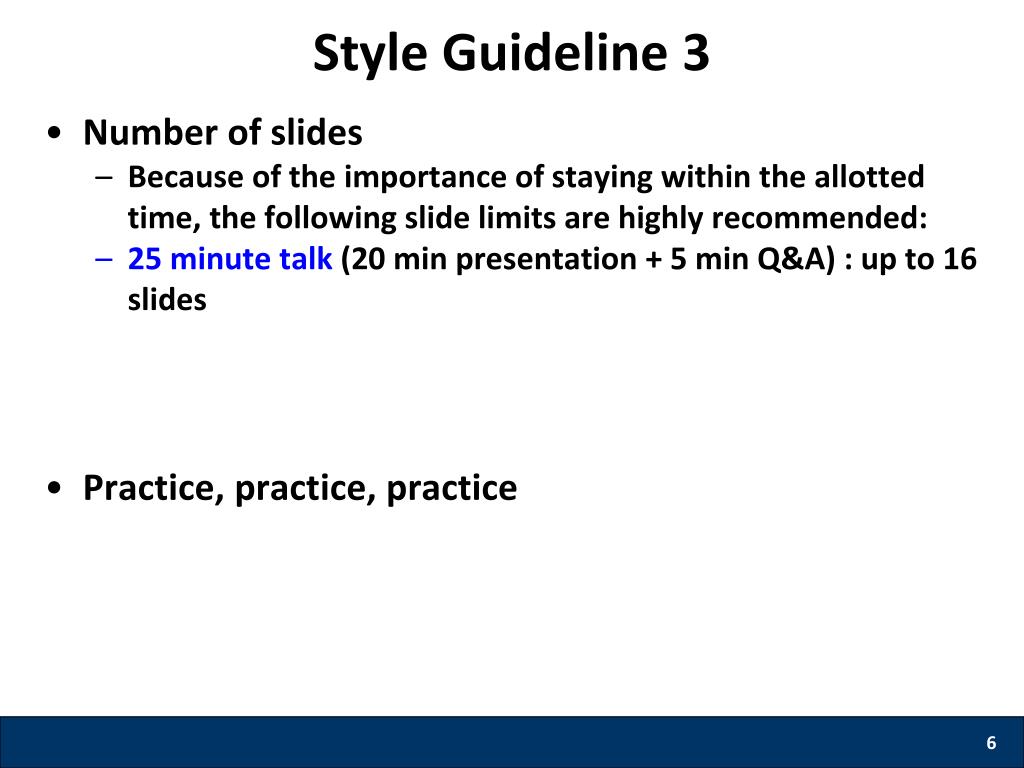 Style Guideline 3

• Number of slides
– Because of the importance of staying within the allotted time, the following slide limits are highly recommended:
– 25 minute talk (20 min presentation + 5 min Q&A) : up to 16 slides

• Practice, practice, practice

6